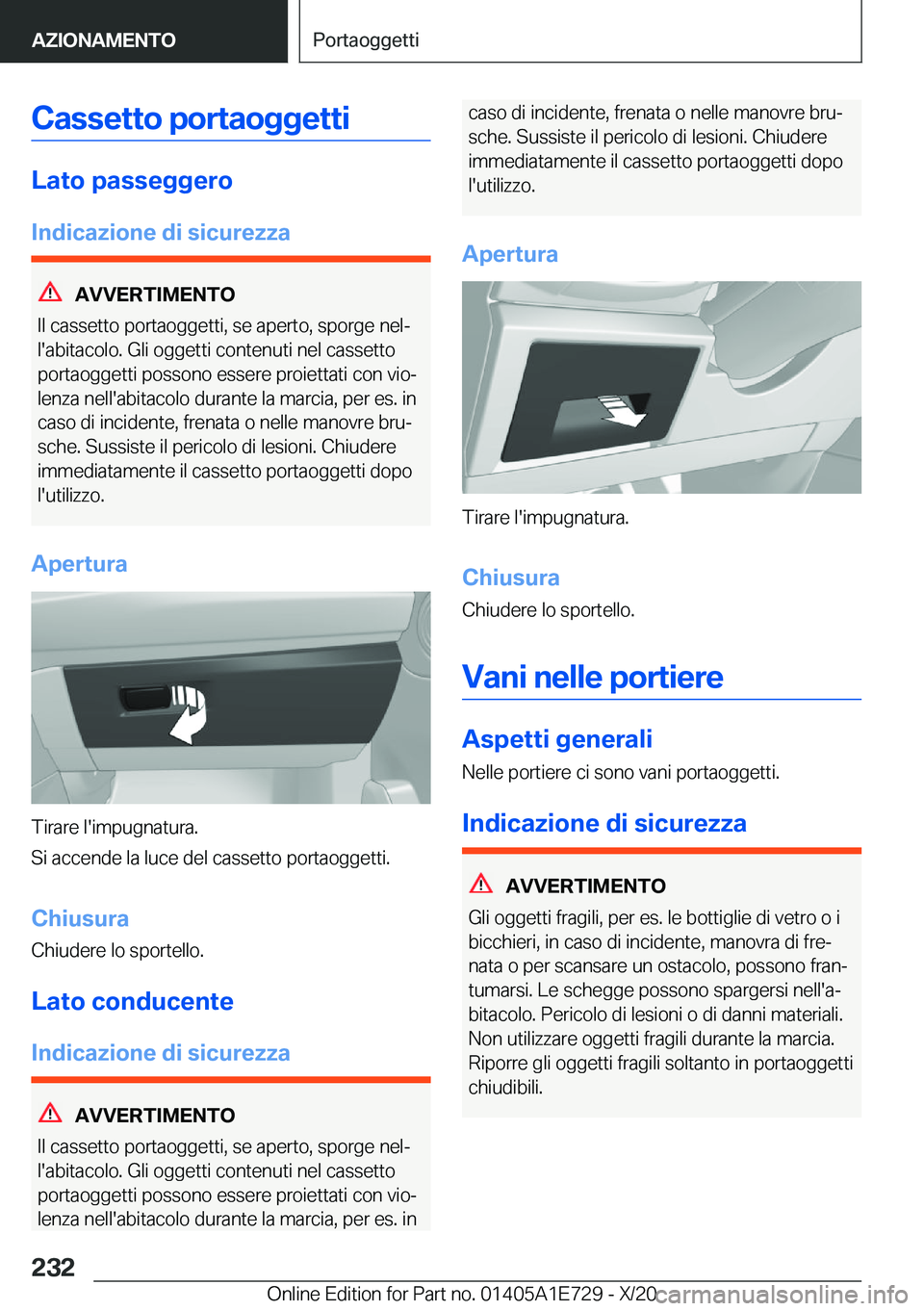 AZIONAMENTO

Portaoggetti

Cassetto portaoggetti

Lato passeggero

Indicazione di sicurezza

AVVERTIMENTO

Il cassetto portaoggetti, se aperto, sporge nell'abitacolo. Gli oggetti contenuti nel cassetto portaoggetti possono essere proiettati con violenza nell'abitacolo durante la marcia, per es. in caso di incidente, frenata o nelle manovre brusche. Sussiste il pericolo di lesioni. Chiudere immediatamente il cassetto portaoggetti dopo l'utilizzo.

Apertura

Tirare l'impugnatura.

Si accende la luce del cassetto portaoggetti.

Chiusura

Chiudere lo sportello.

Lato conducente

Indicazione di sicurezza

AVVERTIMENTO

Il cassetto portaoggetti, se aperto, sporge nell'abitacolo. Gli oggetti contenuti nel cassetto portaoggetti possono essere proiettati con violenza nell'abitacolo durante la marcia, per es. in caso di incidente, frenata o nelle manovre brusche. Sussiste il pericolo di lesioni. Chiudere immediatamente il cassetto portaoggetti dopo l'utilizzo.

Apertura

Tirare l'impugnatura.

Chiusura

Chiudere lo sportello.

Vani nelle portiere

Aspetti generali

Nelle portiere ci sono vani portaoggetti.

Indicazione di sicurezza

AVVERTIMENTO

Gli oggetti fragili, per es. le bottiglie di vetro o i bicchieri, in caso di incidente, manovra di frenata o per scansare un ostacolo, possono frantumarsi. Le schegge possono spargersi nell'abitacolo. Pericolo di lesioni o di danni materiali. Non utilizzare oggetti fragili durante la marcia. Riporre gli oggetti fragili soltanto in portaoggetti chiudibili.

232

Online Edition for Part no. 01405A1E729 - X/20

carmanualsonline.info